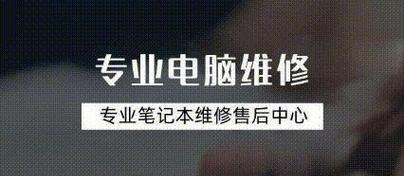 专业电脑维修

专业笔记本维修售后中心